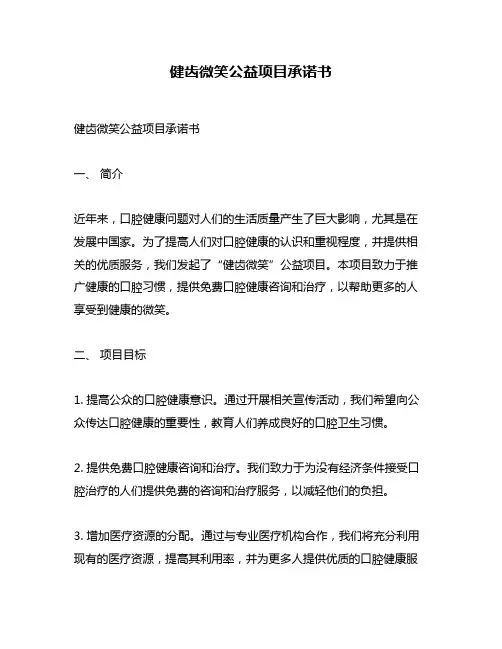 健齿微笑公益项目承诺书

健齿微笑公益项目承诺书

一、 简介

近年来，口腔健康问题对人们的生活质量产生了巨大影响，尤其是在发展中国家。为了提高人们对口腔健康的认识和重视程度，并提供相关的优质服务，我们发起了“健齿微笑”公益项目。本项目致力于推广健康的口腔习惯，提供免费口腔健康咨询和治疗，以帮助更多的人享受到健康的微笑。

二、 项目目标

1. 提高公众的口腔健康意识。通过开展相关宣传活动，我们希望向公众传达口腔健康的重要性，教育人们养成良好的口腔卫生习惯。

2. 提供免费口腔健康咨询和治疗。我们致力于为没有经济条件接受口腔治疗的人们提供免费的咨询和治疗服务，以减轻他们的负担。

3. 增加医疗资源的分配。通过与专业医疗机构合作，我们将充分利用现有的医疗资源，提高其利用率，并为更多人提供优质的口腔健康服